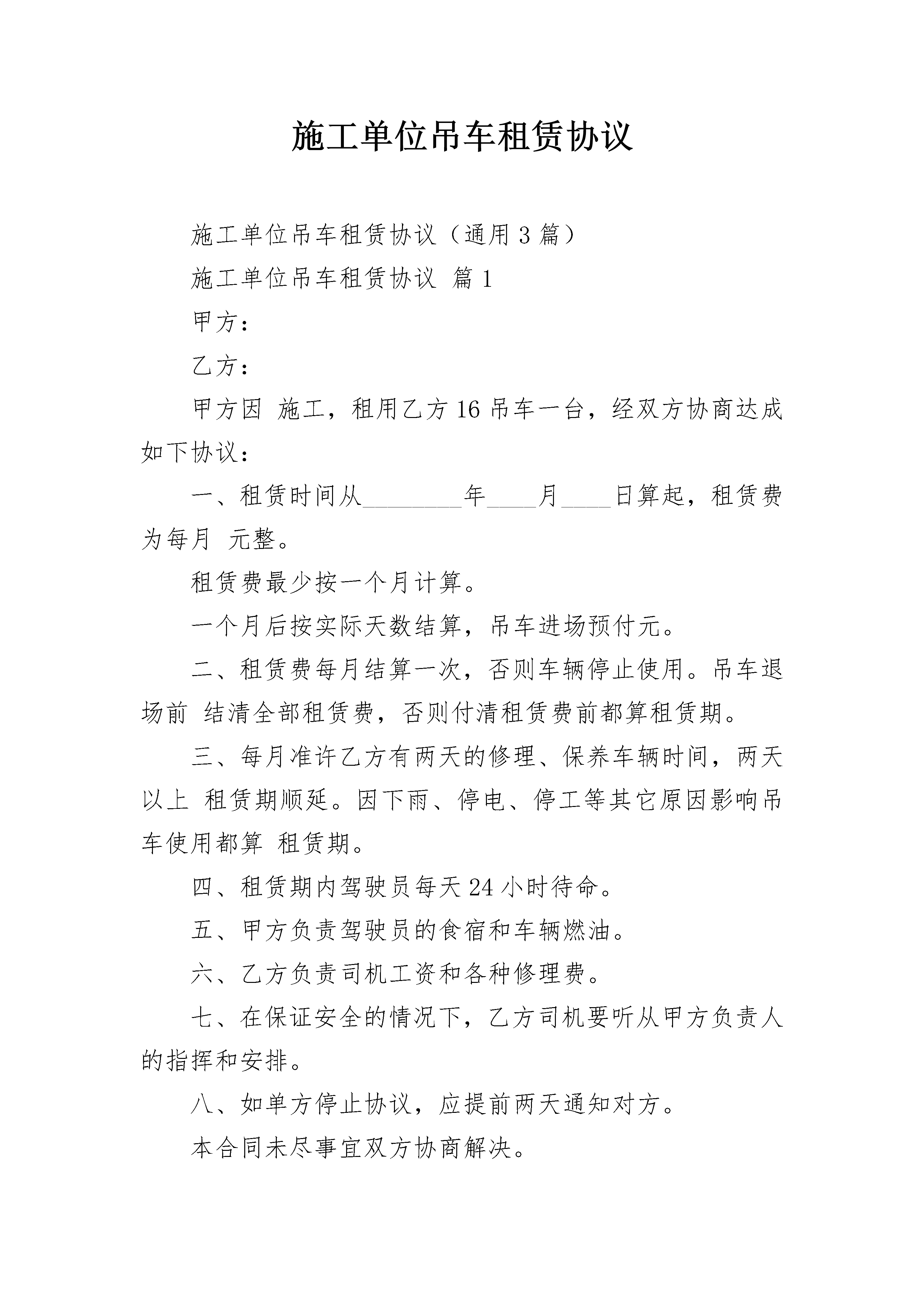 施工单位吊车租赁协议

施工单位吊车租赁协议（通用3篇）

施工单位吊车租赁协议 篇1

甲方：

乙方：

甲方因 施工，租用乙方16吊车一台，经双方协商达成如下协议：

一、租赁时间从____年____月____日算起，租赁费为每月 元整。

租赁费最少按一个月计算。

一个月后按实际天数结算，吊车进场预付元。

二、租赁费每月结算一次，否则车辆停止使用。吊车退场前 结清全部租赁费，否则付清租赁费前都算租赁期。

三、每月准许乙方有两天的修理、保养车辆时间，两天以上 租赁期顺延。因下雨、停电、停工等其它原因影响吊车使用都算 租赁期。

四、租赁期内驾驶员每天24小时待命。

五、甲方负责驾驶员的食宿和车辆燃油。

六、乙方负责司机工资和各种修理费。

七、在保证安全的情况下，乙方司机要听从甲方负责人的指挥和安排。

八、如单方停止协议，应提前两天通知对方。

本合同未尽事宜双方协商解决。